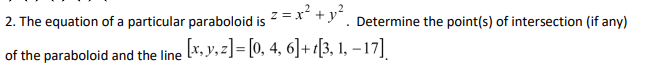 2. The equation of a particular paraboloid is $z = x^2 + y^2$. Determine the point(s) of intersection (if any) of the paraboloid and the line $[x, y, z] = [0, 4, 6] + t[3, 1, -17]$.